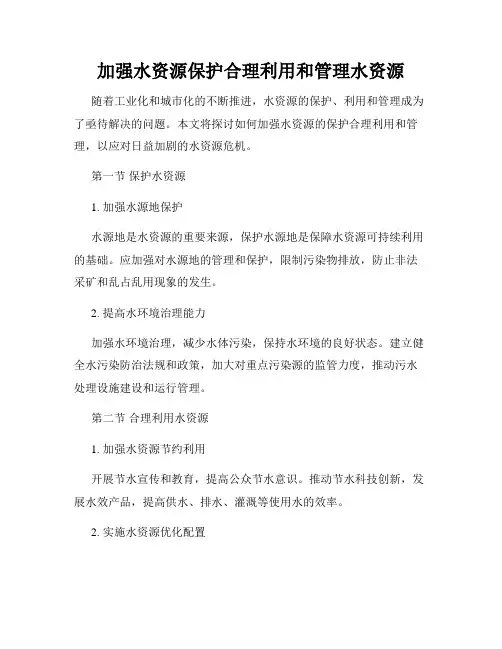 加强水资源保护合理利用和管理水资源

随着工业化和城市化的不断推进，水资源的保护、利用和管理成为了亟待解决的问题。本文将探讨如何加强水资源的保护合理利用和管理，以应对日益加剧的水资源危机。

第一节 保护水资源

1. 加强水源地保护

水源地是水资源的重要来源，保护水源地是保障水资源可持续利用的基础。应加强对水源地的管理和保护，限制污染物排放，防止非法采矿和乱占乱用现象的发生。

2. 提高水环境治理能力

加强水环境治理，减少水体污染，保持水环境的良好状态。建立健全水污染防治法规和政策，加大对重点污染源的监管力度，推动污水处理设施建设和运行管理。

第二节 合理利用水资源

1. 加强水资源节约利用

开展节水宣传和教育，提高公众节水意识。推动节水科技创新，发展水效产品，提高供水、排水、灌溉等使用水的效率。

2. 实施水资源优化配置